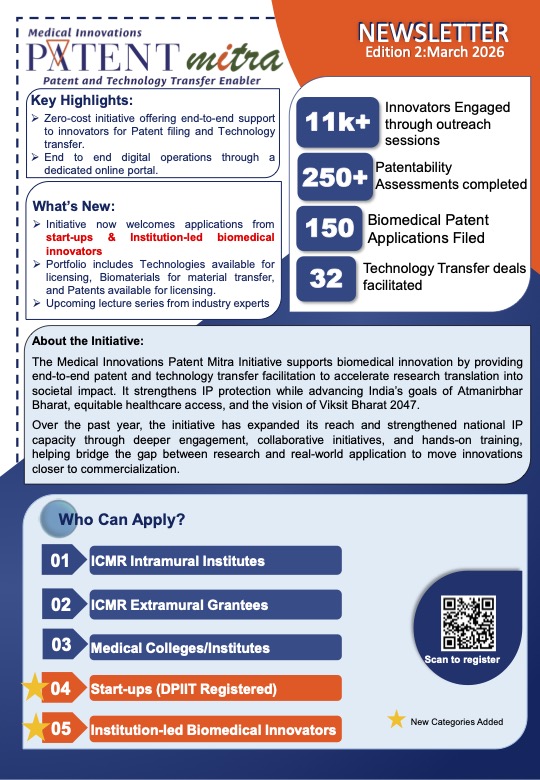 Medical Innovations
PATENT mitra
Patent and Technology Transfer Enabler

NEWSLETTER
Edition 2:March 2026

Key Highlights:
➢ Zero-cost initiative offering end-to-end support to innovators for Patent filing and Technology transfer.
➢ End to end digital operations through a dedicated online portal.

What's New:
➢ Initiative now welcomes applications from start-ups & Institution-led biomedical innovators
➢ Portfolio includes Technologies available for licensing, Biomaterials for material transfer, and Patents available for licensing.
➢ Upcoming lecture series from industry experts

11k+ Innovators Engaged through outreach sessions

250+ Patentability Assessments completed

150 Biomedical Patent Applications Filed

32 Technology Transfer deals facilitated

About the Initiative:
The Medical Innovations Patent Mitra Initiative supports biomedical innovation by providing end-to-end patent and technology transfer facilitation to accelerate research translation into societal impact. It strengthens IP protection while advancing India's goals of Atmanirbhar Bharat, equitable healthcare access, and the vision of Viksit Bharat 2047.

Over the past year, the initiative has expanded its reach and strengthened national IP capacity through deeper engagement, collaborative initiatives, and hands-on training, helping bridge the gap between research and real-world application to move innovations closer to commercialization.

Who Can Apply?
01 ICMR Intramural Institutes
02 ICMR Extramural Grantees
03 Medical Colleges/Institutes
04 Start-ups (DPIIT Registered)
05 Institution-led Biomedical Innovators

Scan to register

New Categories Added